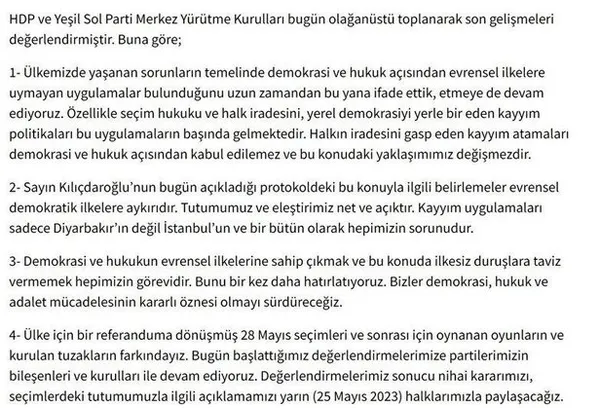 HDP ve Yeşil Sol Parti Merkez Yürütme Kurulları bugün olağanüstü toplanarak son gelişmeleri değerlendirmiştir. Buna göre;

1- Ülkemizde yaşanan sorunların temelinde demokrasi ve hukuk açısından evrensel ilkelere uymayan uygulamalar bulunduğunu uzun zamandan bu yana ifade ettik, etmeye de devam ediyoruz. Özellikle seçim hukuku ve halk iradesini, yerel demokrasiyi yerle bir eden kayyım politikaları bu uygulamaların başında gelmektedir. Halkın iradesini gasp eden kayyım atamaları demokrasi ve hukuk açısından kabul edilemez ve bu konudaki yaklaşımımız değişmezdir.

2- Sayın Kılıçdaroğlu'nun bugün açıkladığı protokoldeki bu konuyla ilgili belirlemeler evrensel demokratik ilkelere aykırıdır. Tutumumuz ve eleştirimiz net ve açıktır. Kayyım uygulamaları sadece Diyarbakır'ın değil İstanbul'un ve bir bütün olarak hepimizin sorunudur.

3- Demokrasi ve hukukun evrensel ilkelerine sahip çıkmak ve bu konuda ilkesiz duruşlara taviz vermemek hepimizin görevidir. Bunu bir kez daha hatırlatıyoruz. Bizler demokrasi, hukuk ve adalet mücadelesinin kararlı öznesi olmayı sürdüreceğiz.

4- Ülke için bir referanduma dönüşmüş 28 Mayıs seçimleri ve sonrası için oynanan oyunların ve kurulan tuzakların farkındayız. Bugün başlattığımız değerlendirmelerimize partilerimizin bileşenleri ve kurulları ile devam ediyoruz. Değerlendirmelerimiz sonucu nihai kararımızı, seçimlerdeki tutumumuzla ilgili açıklamamızı yarın (25 Mayıs 2023) halklarımızla paylaşacağız.